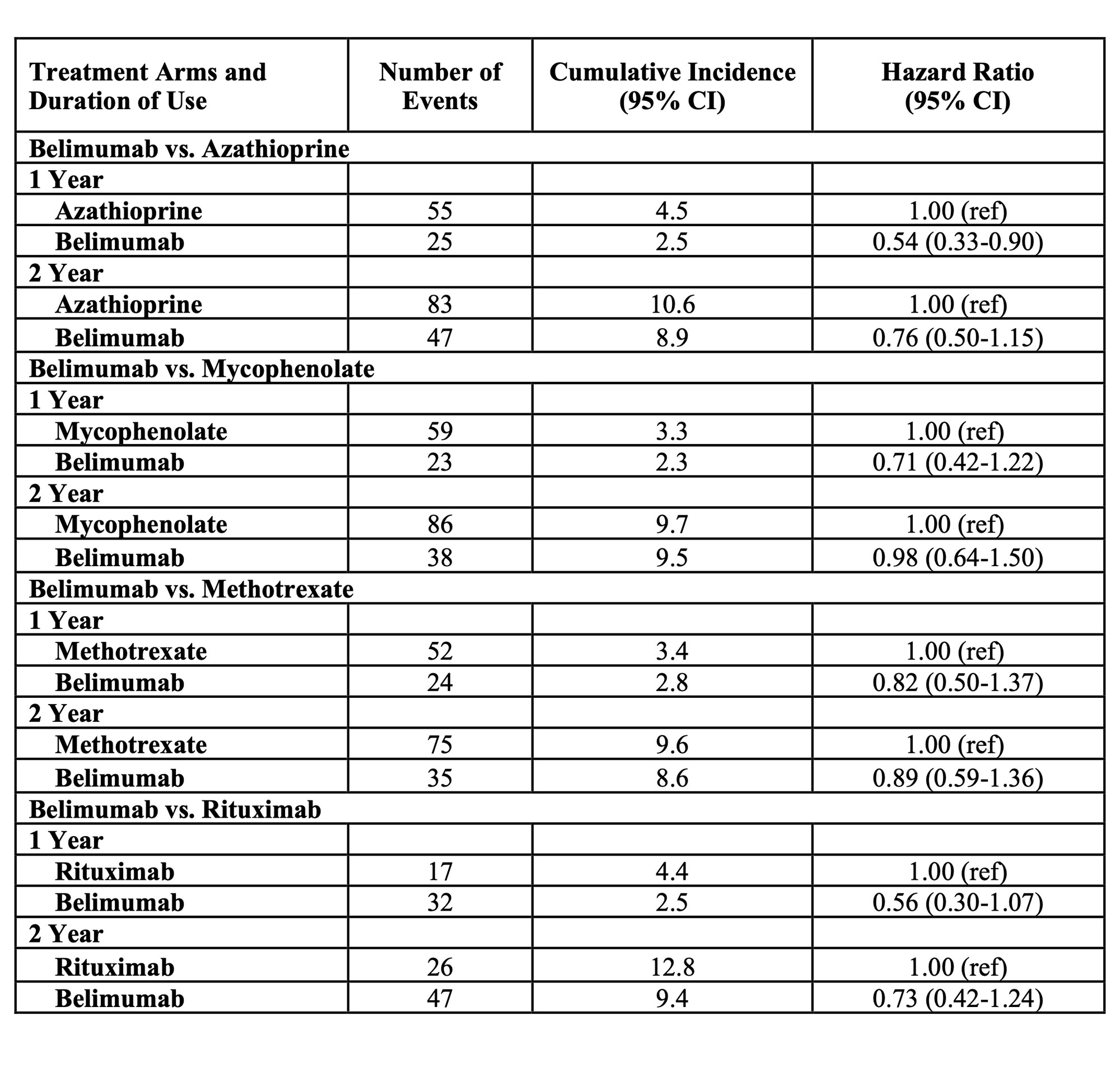 | Treatment Arms and Duration of Use | Number of Events | Cumulative Incidence (95% CI) | Hazard Ratio (95% CI) |
|---|---|---|---|
| Belimumab vs. Azathioprine | | | |
| 1 Year | | | |
| Azathioprine | 55 | 4.5 | 1.00 (ref) |
| Belimumab | 25 | 2.5 | 0.54 (0.33-0.90) |
| 2 Year | | | |
| Azathioprine | 83 | 10.6 | 1.00 (ref) |
| Belimumab | 47 | 8.9 | 0.76 (0.50-1.15) |
| Belimumab vs. Mycophenolate | | | |
| 1 Year | | | |
| Mycophenolate | 59 | 3.3 | 1.00 (ref) |
| Belimumab | 23 | 2.3 | 0.71 (0.42-1.22) |
| 2 Year | | | |
| Mycophenolate | 86 | 9.7 | 1.00 (ref) |
| Belimumab | 38 | 9.5 | 0.98 (0.64-1.50) |
| Belimumab vs. Methotrexate | | | |
| 1 Year | | | |
| Methotrexate | 52 | 3.4 | 1.00 (ref) |
| Belimumab | 24 | 2.8 | 0.82 (0.50-1.37) |
| 2 Year | | | |
| Methotrexate | 75 | 9.6 | 1.00 (ref) |
| Belimumab | 35 | 8.6 | 0.89 (0.59-1.36) |
| Belimumab vs. Rituximab | | | |
| 1 Year | | | |
| Rituximab | 17 | 4.4 | 1.00 (ref) |
| Belimumab | 32 | 2.5 | 0.56 (0.30-1.07) |
| 2 Year | | | |
| Rituximab | 26 | 12.8 | 1.00 (ref) |
| Belimumab | 47 | 9.4 | 0.73 (0.42-1.24) |